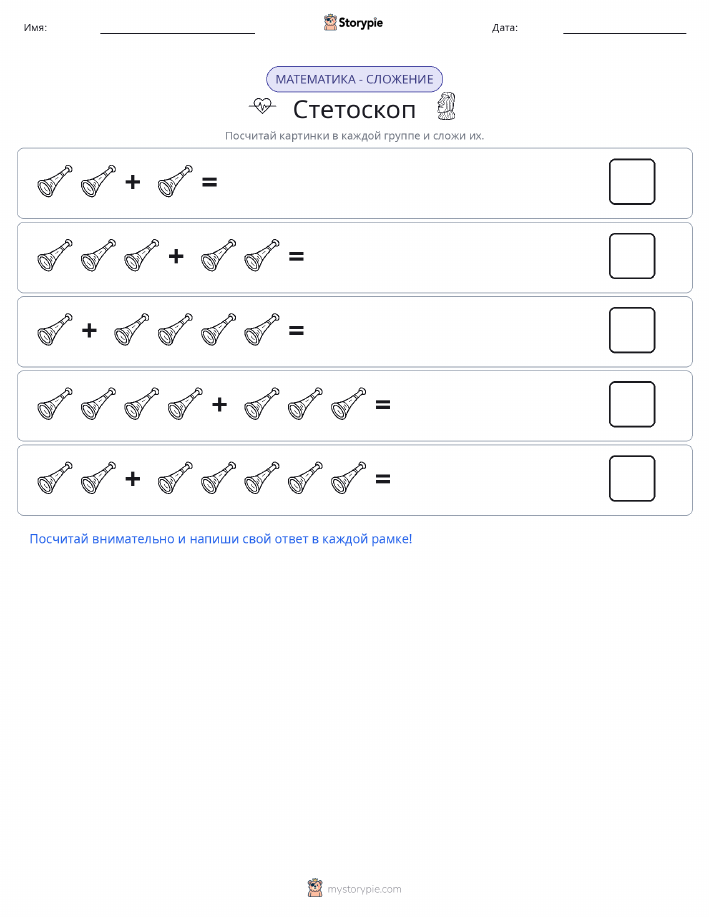 Имя:

Storypie

Дата:

МАТЕМАТИКА - СЛОЖЕНИЕ

Стетоскоп

Посчитай картинки в каждой группе и сложи их.

+ =

+ =

+ =

+ =

+ =

Посчитай внимательно и напиши свой ответ в каждой рамке!

mystorypie.com